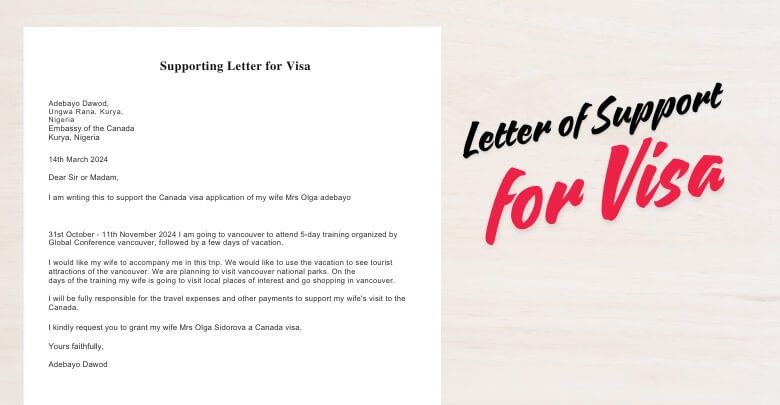 Supporting Letter for Visa

Adebayo Dawod,
Ungwa Rana, Kurya,
Nigeria
Embassy of the Canada
Kurya, Nigeria

14th March 2024

Dear Sir or Madam,

I am writing this to support the Canada visa application of my wife Mrs Olga adebayo

31st October - 11th November 2024 I am going to vancouver to attend 5-day training organized by Global Conference vancouver, followed by a few days of vacation.

I would like my wife to accompany me in this trip. We would like to use the vacation to see tourist attractions of the vancouver. We are planning to visit vancouver national parks. On the days of the training my wife is going to visit local places of interest and go shopping in vancouver.

I will be fully responsible for the travel expenses and other payments to support my wife's visit to the Canada.

I kindly request you to grant my wife Mrs Olga Sidorova a Canada visa.

Yours faithfully,

Adebayo Dawod

Letter of Support
For Visa